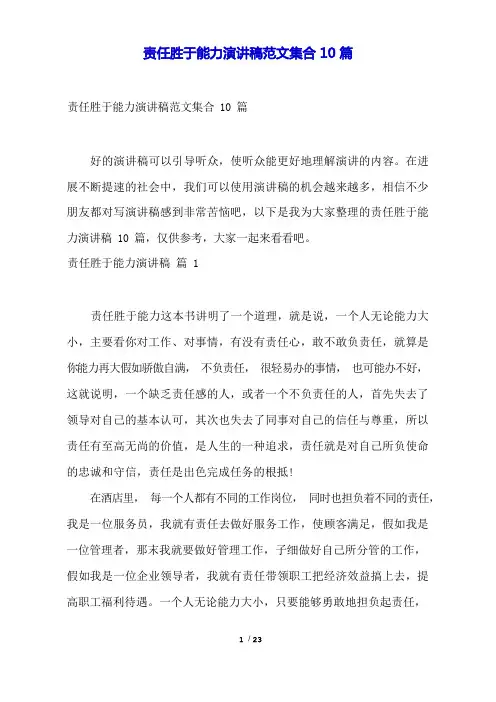 责任胜于能力演讲稿范文集合 10 篇

责任胜于能力演讲稿范文集合 10 篇

好的演讲稿可以引导听众，使听众能更好地理解演讲的内容。在进展不断提速的社会中，我们可以使用演讲稿的机会越来越多，相信不少朋友都对写演讲稿感到非常苦恼吧，以下是我为大家整理的责任胜于能力演讲稿 10 篇，仅供参考，大家一起来看看吧。

责任胜于能力演讲稿 篇 1

责任胜于能力这本书讲明了一个道理，就是说，一个人无论能力大小，主要看你对工作、对事情，有没有责任心，敢不敢负责任，就算是你能力再大假如骄傲自满， 不负责任， 很轻易办的事情， 也可能办不好，这就说明，一个缺乏责任感的人，或者一个不负责任的人，首先失去了领导对自己的基本认可，其次也失去了同事对自己的信任与尊重，所以责任有至高无尚的价值，是人生的一种追求，责任就是对自己所负使命的忠诚和守信，责任是出色完成任务的根抵！

在酒店里， 每一个人都有不同的工作岗位， 同时也担负着不同的责任，我是一位服务员，我就有责任去做好服务工作，使顾客满足，假如我是一位管理者，那末我就要做好管理工作，子细做好自己所分管的工作，假如我是一位企业领导者，我就有责任带领职工把经济效益搞上去，提高职工福利待遇。一个人无论能力大小，只要能够勇敢地担负起责任，

1 / 23